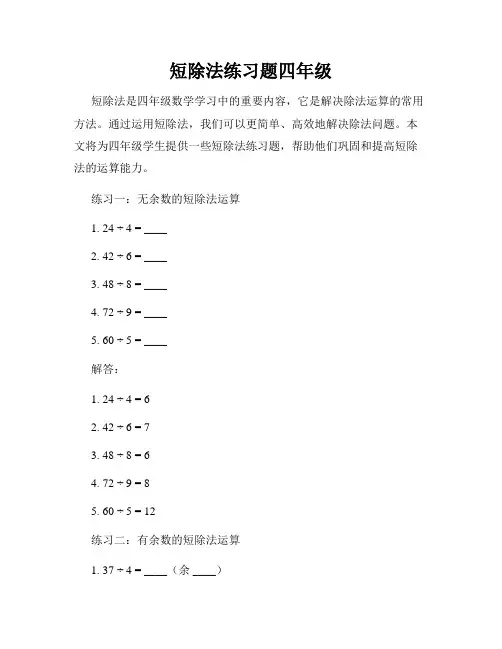 短除法练习题四年级

短除法是四年级数学学习中的重要内容，它是解决除法运算的常用方法。通过运用短除法，我们可以更简单、高效地解决除法问题。本文将为四年级学生提供一些短除法练习题，帮助他们巩固和提高短除法的运算能力。

练习一：无余数的短除法运算

1. $24 \div 4 =$ ____

2. $42 \div 6 =$ ____

3. $48 \div 8 =$ ____

4. $72 \div 9 =$ ____

5. $60 \div 5 =$ ____

解答：

1. $24 \div 4 = 6$

2. $42 \div 6 = 7$

3. $48 \div 8 = 6$

4. $72 \div 9 = 8$

5. $60 \div 5 = 12$

练习二：有余数的短除法运算

1. $37 \div 4 =$ ____（余 ____）